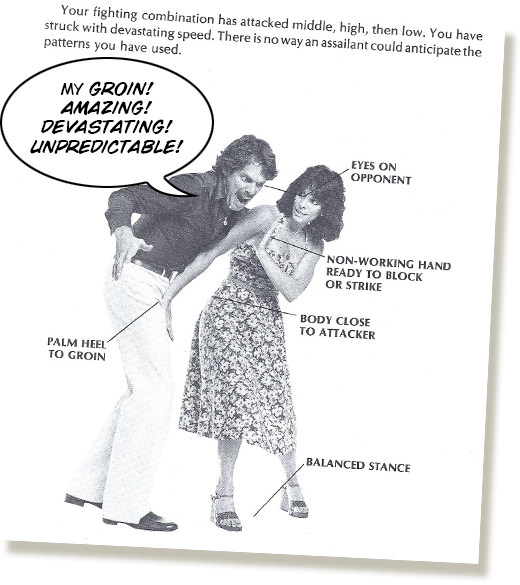 Your fighting combination has attacked middle, high, then low. You have struck with devastating speed. There is no way an assailant could anticipate the patterns you have used.

MY GROIN!
AMAZING!
DEVASTATING!
UNPREDICTABLE!

EYES ON
OPPONENT

NON-WORKING HAND
READY TO BLOCK
OR STRIKE

BODY CLOSE
TO ATTACKER

PALM HEEL
TO GROIN

BALANCED STANCE